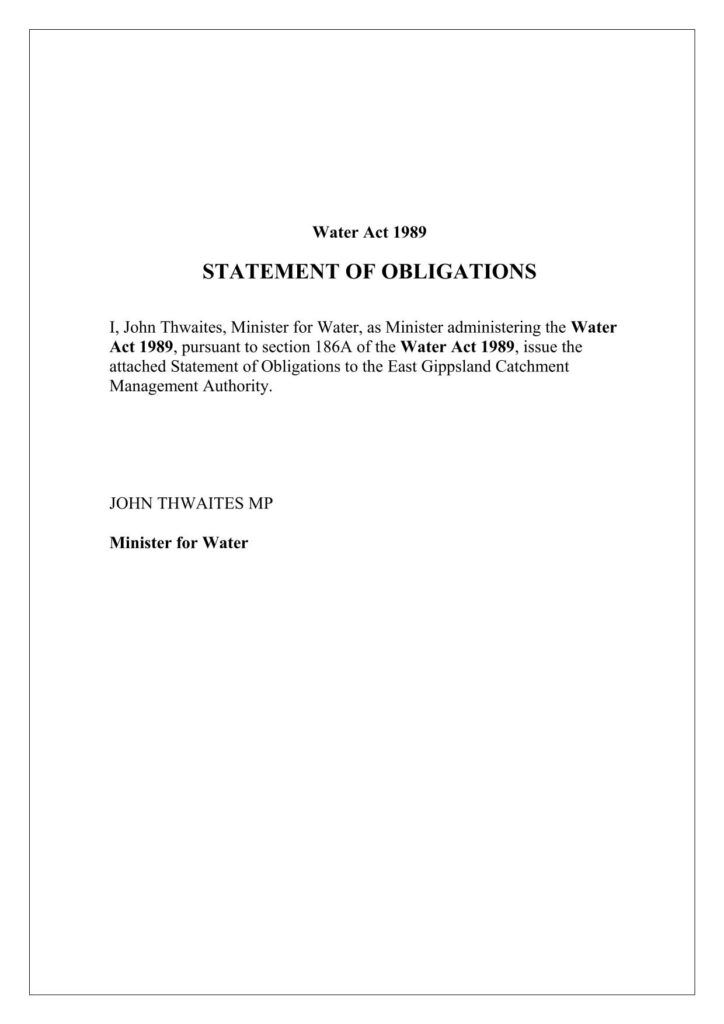 Water Act 1989

STATEMENT OF OBLIGATIONS

I, John Thwaites, Minister for Water, as Minister administering the Water Act 1989, pursuant to section 186A of the Water Act 1989, issue the attached Statement of Obligations to the East Gippsland Catchment Management Authority.

JOHN THWAITES MP

Minister for Water